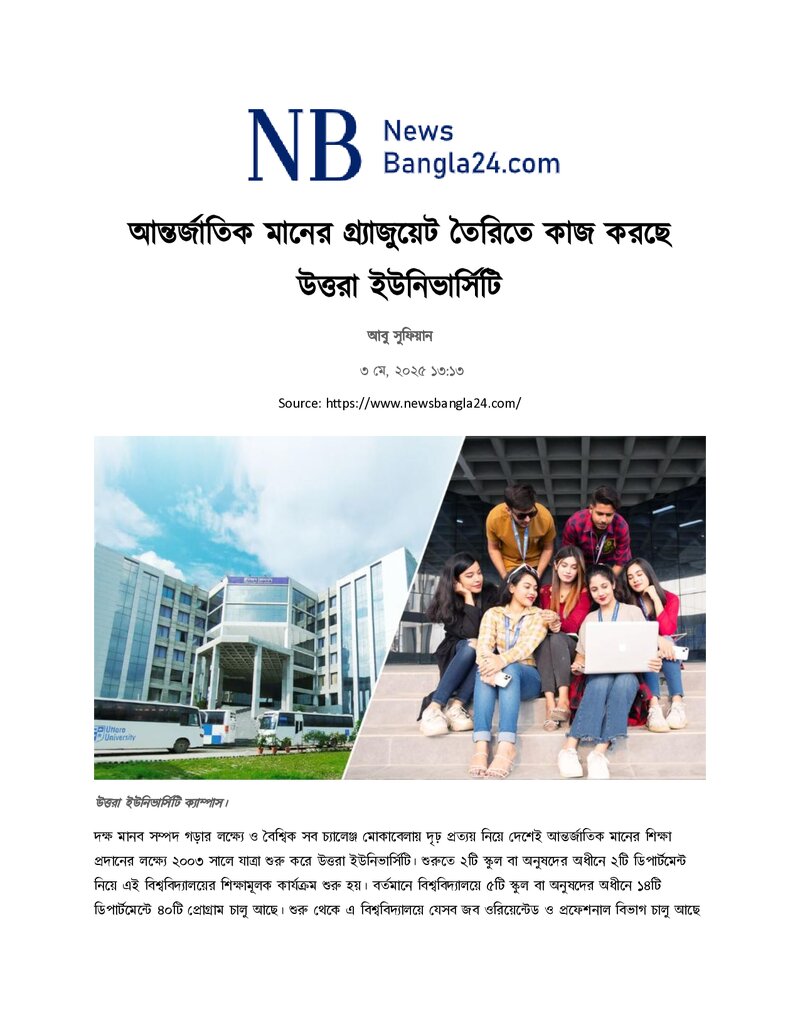 NB News Bangla24.com

আন্তর্জাতিক মানের গ্র্যাজুয়েট তৈরিতে কাজ করছে উত্তরা ইউনিভার্সিটি

আবু সুফিয়ান

৩ মে, ২০২৫ ১৩:১৩

Source: https://www.newsbangla24.com/

উত্তরা ইউনিভার্সিটি ক্যাম্পাস।

দক্ষ মানব সম্পদ গড়ার লক্ষ্যে ও বৈশ্বিক সব চ্যালেঞ্জ মোকাবেলায় দৃঢ় প্রত্যয় নিয়ে দেশেই আন্তর্জাতিক মানের শিক্ষা প্রদানের লক্ষ্যে ২০০৩ সালে যাত্রা শুরু করে উত্তরা ইউনিভার্সিটি। শুরুতে ২টি স্কুল বা অনুষদের অধীনে ২টি ডিপার্টমেন্ট নিয়ে এই বিশ্ববিদ্যালয়ের শিক্ষামূলক কার্যক্রম শুরু হয়। বর্তমানে বিশ্ববিদ্যালয়ে ৫টি স্কুল বা অনুষদের অধীনে ১৪টি ডিপার্টমেন্টে ৪০টি প্রোগ্রাম চালু আছে। শুরু থেকে এ বিশ্ববিদ্যালয়ে যেসব জব ওরিয়েন্টেড ও প্রফেশনাল বিভাগ চালু আছে